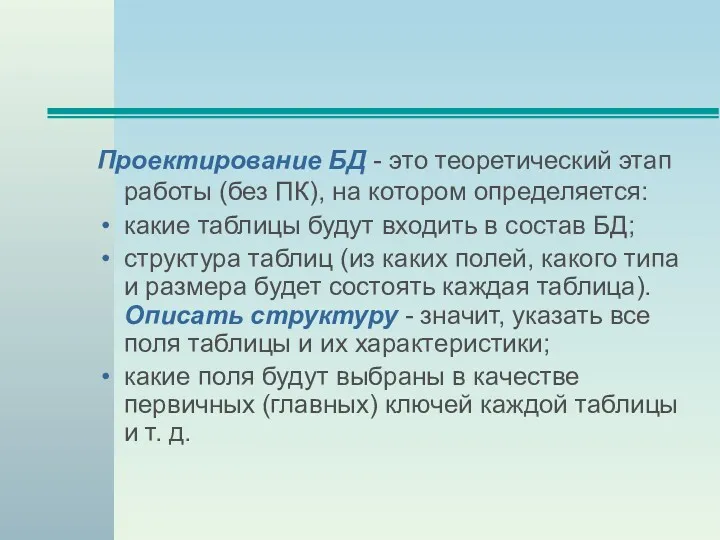 Проектирование БД - это теоретический этап работы (без ПК), на котором определяется:

• какие таблицы будут входить в состав БД;

• структура таблиц (из каких полей, какого типа и размера будет состоять каждая таблица). Описать структуру - значит, указать все поля таблицы и их характеристики;

• какие поля будут выбраны в качестве первичных (главных) ключей каждой таблицы и т. д.